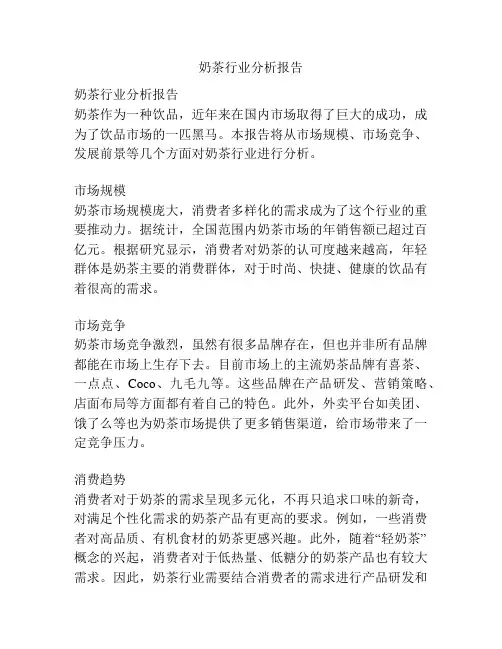 奶茶行业分析报告

奶茶行业分析报告
奶茶作为一种饮品，近年来在国内市场取得了巨大的成功，成为了饮品市场的一匹黑马。本报告将从市场规模、市场竞争、发展前景等几个方面对奶茶行业进行分析。

市场规模
奶茶市场规模庞大，消费者多样化的需求成为了这个行业的重要推动力。据统计，全国范围内奶茶市场的年销售额已超过百亿元。根据研究显示，消费者对奶茶的认可度越来越高，年轻群体是奶茶主要的消费群体，对于时尚、快捷、健康的饮品有着很高的需求。

市场竞争
奶茶市场竞争激烈，虽然有很多品牌存在，但也并非所有品牌都能在市场上生存下去。目前市场上的主流奶茶品牌有喜茶、一点点、Coco、九毛九等。这些品牌在产品研发、营销策略、店面布局等方面都有着自己的特色。此外，外卖平台如美团、饿了么等也为奶茶市场提供了更多销售渠道，给市场带来了一定竞争压力。

消费趋势
消费者对于奶茶的需求呈现多元化，不再只追求口味的新奇，对满足个性化需求的奶茶产品有更高的要求。例如，一些消费者对高品质、有机食材的奶茶更感兴趣。此外，随着“轻奶茶”概念的兴起，消费者对于低热量、低糖分的奶茶产品也有较大需求。因此，奶茶行业需要结合消费者的需求进行产品研发和